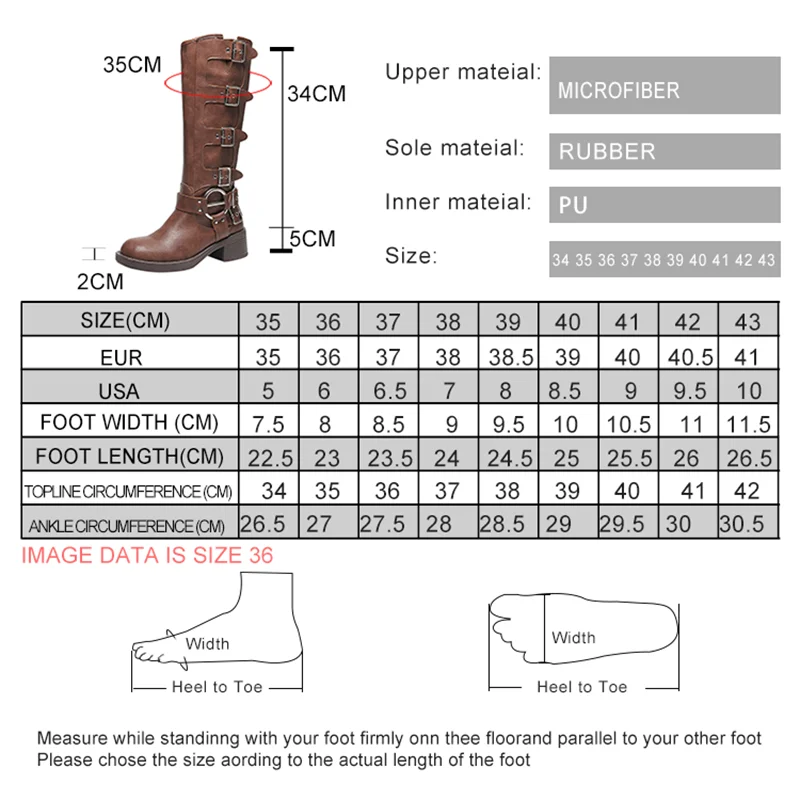 35CM

34CM

5CM

2CM

Upper mateial: MICROFIBER

Sole mateial: RUBBER

Inner mateial: PU

Size: 34 35 36 37 38 39 40 41 42 43

| SIZE(CM) | 35 | 36 | 37 | 38 | 39 | 40 | 41 | 42 | 43 |
|---|---|---|---|---|---|---|---|---|---|
| EUR | 35 | 36 | 37 | 38 | 38.5 | 39 | 40 | 40.5 | 41 |
| USA | 5 | 6 | 6.5 | 7 | 8 | 8.5 | 9 | 9.5 | 10 |
| FOOT WIDTH (CM) | 7.5 | 8 | 8.5 | 9 | 9.5 | 10 | 10.5 | 11 | 11.5 |
| FOOT LENGTH(CM) | 22.5 | 23 | 23.5 | 24 | 24.5 | 25 | 25.5 | 26 | 26.5 |
| TOPLINE CIRCUMFERENCE (CM) | 34 | 35 | 36 | 37 | 38 | 39 | 40 | 41 | 42 |
| ANKLE CIRCUMFERENCE (CM) | 26.5 | 27 | 27.5 | 28 | 28.5 | 29 | 29.5 | 30 | 30.5 |

IMAGE DATA IS SIZE 36

Width

Heel to Toe

Width

Heel to Toe

Measure while standinng with your foot firmly onn thee floorand parallel to your other foot
Please chose the size aording to the actual length of the foot